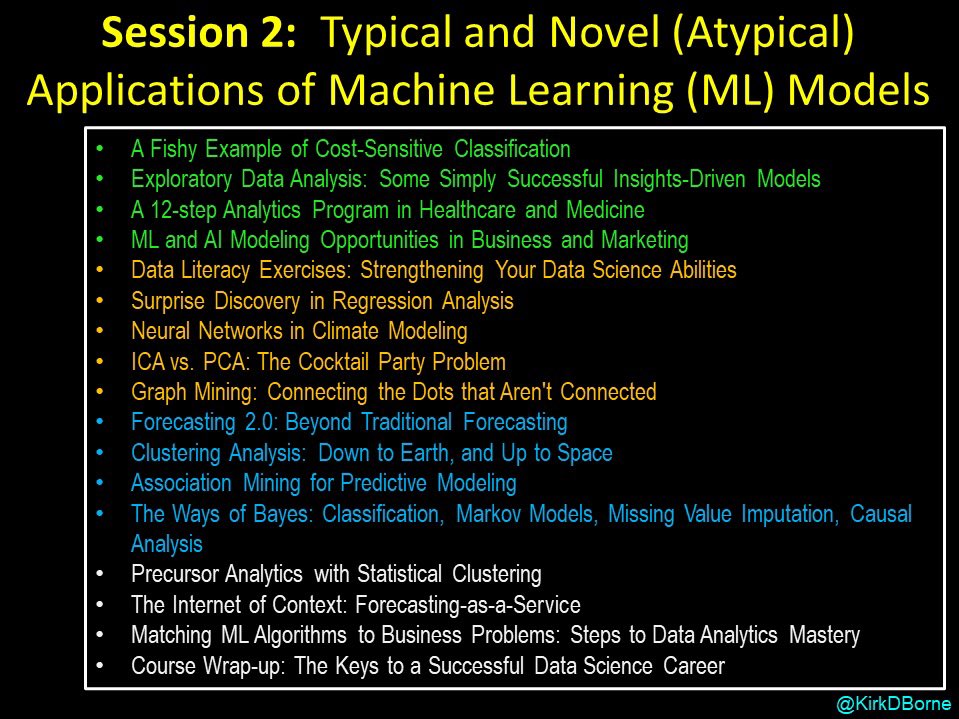 Session 2: Typical and Novel (Atypical) Applications of Machine Learning (ML) Models

• A Fishy Example of Cost-Sensitive Classification
• Exploratory Data Analysis: Some Simply Successful Insights-Driven Models
• A 12-step Analytics Program in Healthcare and Medicine
• ML and AI Modeling Opportunities in Business and Marketing
• Data Literacy Exercises: Strengthening Your Data Science Abilities
• Surprise Discovery in Regression Analysis
• Neural Networks in Climate Modeling
• ICA vs. PCA: The Cocktail Party Problem
• Graph Mining: Connecting the Dots that Aren't Connected
• Forecasting 2.0: Beyond Traditional Forecasting
• Clustering Analysis: Down to Earth, and Up to Space
• Association Mining for Predictive Modeling
• The Ways of Bayes: Classification, Markov Models, Missing Value Imputation, Causal Analysis
• Precursor Analytics with Statistical Clustering
• The Internet of Context: Forecasting-as-a-Service
• Matching ML Algorithms to Business Problems: Steps to Data Analytics Mastery
• Course Wrap-up: The Keys to a Successful Data Science Career

@KirkDBorne